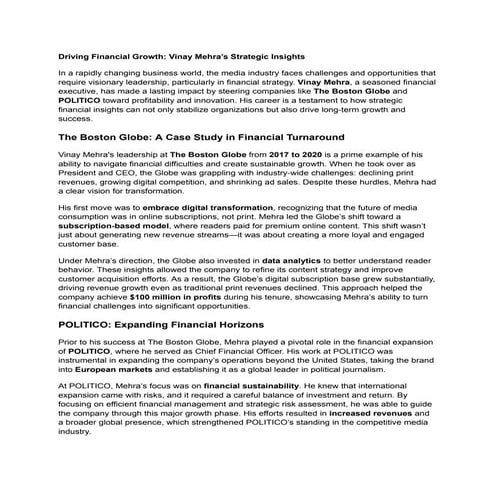 Driving Financial Growth: Vinay Mehra's Strategic Insights

In a rapidly changing business world, the media industry faces challenges and opportunities that require visionary leadership, particularly in financial strategy. Vinay Mehra, a seasoned financial executive, has made a lasting impact by steering companies like The Boston Globe and POLITICO toward profitability and innovation. His career is a testament to how strategic financial insights can not only stabilize organizations but also drive long-term growth and success.

The Boston Globe: A Case Study in Financial Turnaround

Vinay Mehra's leadership at The Boston Globe from 2017 to 2020 is a prime example of his ability to navigate financial difficulties and create sustainable growth. When he took over as President and CEO, the Globe was grappling with industry-wide challenges: declining print revenues, growing digital competition, and shrinking ad sales. Despite these hurdles, Mehra had a clear vision for transformation.

His first move was to embrace digital transformation, recognizing that the future of media consumption was in online subscriptions, not print. Mehra led the Globe's shift toward a subscription-based model, where readers paid for premium online content. This shift wasn't just about generating new revenue streams—it was about creating a more loyal and engaged customer base.

Under Mehra's direction, the Globe also invested in data analytics to better understand reader behavior. These insights allowed the company to refine its content strategy and improve customer acquisition efforts. As a result, the Globe's digital subscription base grew substantially, driving revenue growth even as traditional print revenues declined. This approach helped the company achieve $100 million in profits during his tenure, showcasing Mehra's ability to turn financial challenges into significant opportunities.

POLITICO: Expanding Financial Horizons

Prior to his success at The Boston Globe, Mehra played a pivotal role in the financial expansion of POLITICO, where he served as Chief Financial Officer. His work at POLITICO was instrumental in expanding the company's operations beyond the United States, taking the brand into European markets and establishing it as a global leader in political journalism.

At POLITICO, Mehra's focus was on financial sustainability. He knew that international expansion came with risks, and it required a careful balance of investment and return. By focusing on efficient financial management and strategic risk assessment, he was able to guide the company through this major growth phase. His efforts resulted in increased revenues and a broader global presence, which strengthened POLITICO's standing in the competitive media industry.